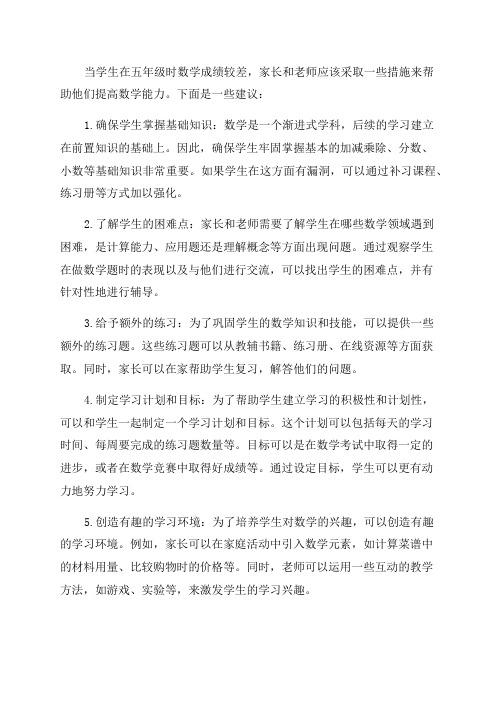 当学生在五年级时数学成绩较差，家长和老师应该采取一些措施来帮助他们提高数学能力。下面是一些建议：

1.确保学生掌握基础知识：数学是一个渐进式学科，后续的学习建立在前置知识的基础上。因此，确保学生牢固掌握基本的加减乘除、分数、小数等基础知识非常重要。如果学生在这方面有漏洞，可以通过补习课程、练习册等方式加以强化。

2.了解学生的困难点：家长和老师需要了解学生在哪些数学领域遇到困难，是计算能力、应用题还是理解概念等方面出现问题。通过观察学生在做数学题时的表现以及与他们进行交流，可以找出学生的困难点，并有针对性地进行辅导。

3.给予额外的练习：为了巩固学生的数学知识和技能，可以提供一些额外的练习题。这些练习题可以从教辅书籍、练习册、在线资源等方面获取。同时，家长可以在家帮助学生复习，解答他们的问题。

4.制定学习计划和目标：为了帮助学生建立学习的积极性和计划性，可以和学生一起制定一个学习计划和目标。这个计划可以包括每天的学习时间、每周要完成的练习题数量等。目标可以是在数学考试中取得一定的进步，或者在数学竞赛中取得好成绩等。通过设定目标，学生可以更有动力地努力学习。

5.创造有趣的学习环境：为了培养学生对数学的兴趣，可以创造有趣的学习环境。例如，家长可以在家庭活动中引入数学元素，如计算菜谱中的材料用量、比较购物时的价格等。同时，老师可以运用一些互动的教学方法，如游戏、实验等，来激发学生的学习兴趣。